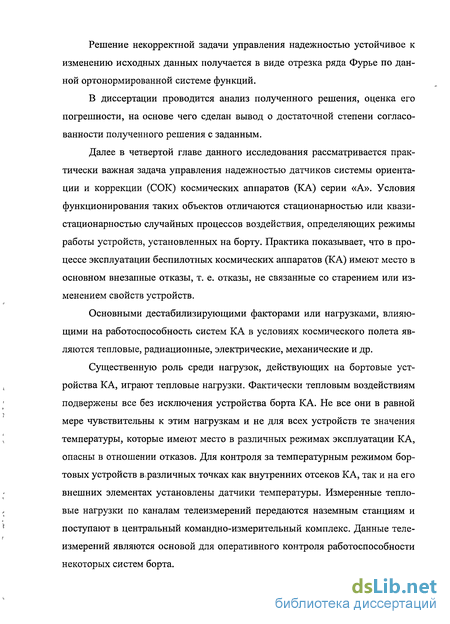 Решение некорректной задачи управления надежностью устойчивое к изменению исходных данных получается в виде отрезка ряда Фурье по данной ортонормированной системе функций.

В диссертации проводится анализ полученного решения, оценка его погрешности, на основе чего сделан вывод о достаточной степени согласованности полученного решения с заданным.

Далее в четвертой главе данного исследования рассматривается практически важная задача управления надежностью датчиков системы ориентации и коррекции (СОК) космических аппаратов (КА) серии «А». Условия функционирования таких объектов отличаются стационарностью или квазистационарностью случайных процессов воздействия, определяющих режимы работы устройств, установленных на борту. Практика показывает, что в процессе эксплуатации беспилотных космических аппаратов (КА) имеют место в основном внезапные отказы, т. е. отказы, не связанные со старением или изменением свойств устройств.

Основными дестабилизирующими факторами или нагрузками, влияющими на работоспособность систем КА в условиях космического полета являются тепловые, радиационные, электрические, механические и др.

Существенную роль среди нагрузок, действующих на бортовые устройства КА, играют тепловые нагрузки. Фактически тепловым воздействиям подвержены все без исключения устройства борта КА. Не все они в равной мере чувствительны к этим нагрузкам и не для всех устройств те значения температуры, которые имеют место в различных режимах эксплуатации КА, опасны в отношении отказов. Для контроля за температурным режимом бортовых устройств в различных точках как внутренних отсеков КА, так и на его внешних элементах установлены датчики температуры. Измеренные тепловые нагрузки по каналам телеизмерений передаются наземным станциям и поступают в центральный командно-измерительный комплекс. Данные телеизмерений являются основой для оперативного контроля работоспособности некоторых систем борта.

dsLib.net
библиотека диссертаций